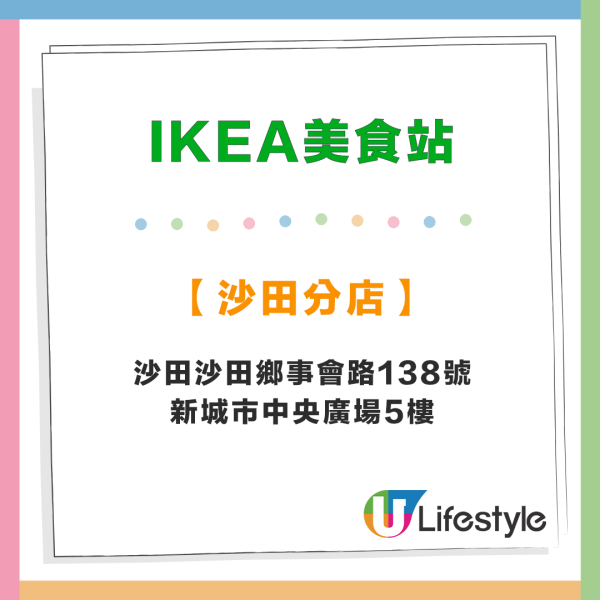 IKEA美食站

【 沙田分店 】

沙田沙田鄉事會路138號
新城市中央廣場5樓

U Lifestyle